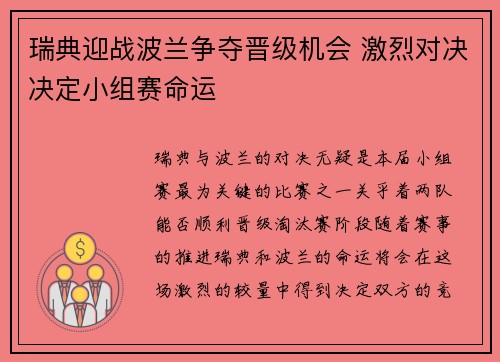 瑞典迎战波兰争夺晋级机会 激烈对决决定小组赛命运

瑞典与波兰的对决无疑是本届小组赛最为关键的比赛之一关乎着两队能否顺利晋级淘汰赛阶段随着赛事的推进瑞典和波兰的命运将会在这场激烈的较量中得到决定双方的竞

$